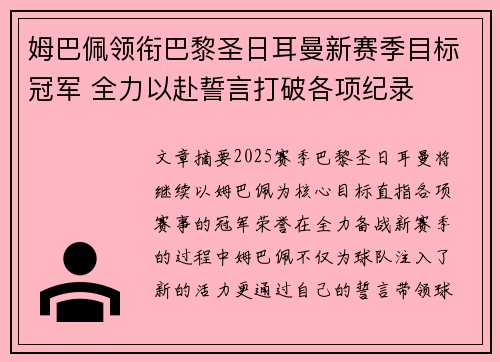 姆巴佩领衔巴黎圣日耳曼新赛季目标冠军 全力以赴誓言打破各项纪录

文章摘要2025赛季巴黎圣日耳曼将继续以姆巴佩为核心目标直指各项赛事的冠军荣誉在全力备战新赛季的过程中姆巴佩不仅为球队注入了新的活力更通过自己的誓言带领球